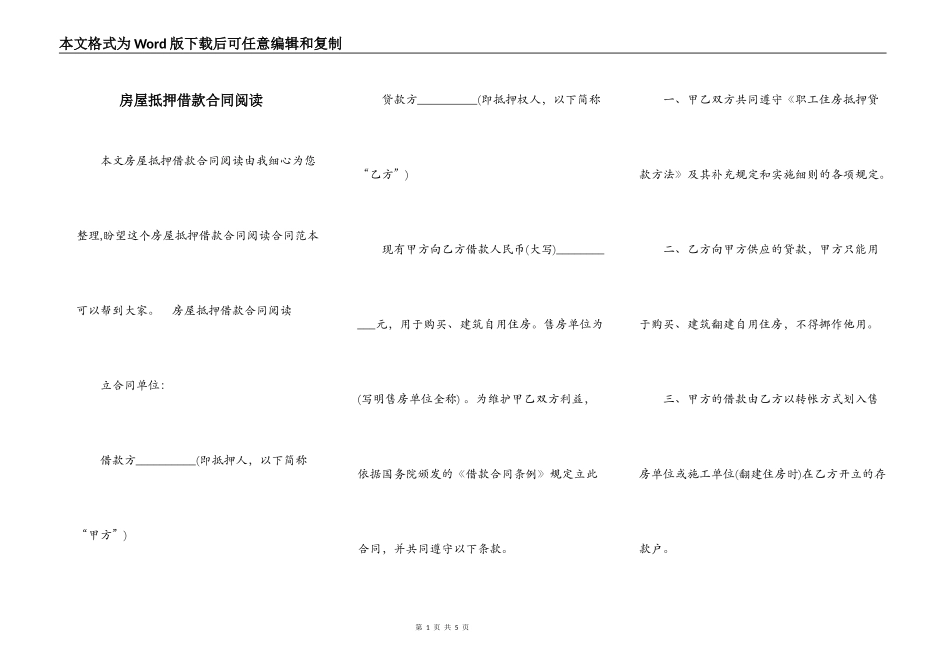 本文格式为Word版下载后可任意编辑和复制

房屋抵押借款合同阅读

本文房屋抵押借款合同阅读由我细心为您整理,盼望这个房屋抵押借款合同阅读合同范本可以帮到大家。 房屋抵押借款合同阅读

立合同单位:

借款方__________(即抵押人，以下简称“甲方”)

贷款方__________(即抵押权人，以下简称“乙方”)

现有甲方向乙方借款人民币(大写)___________元，用于购买、建筑自用住房。售房单位为(写明售房单位全称)。为维护甲乙双方利益，依据国务院颁发的《借款合同条例》规定立此合同，并共同遵守以下条款。

一、甲乙双方共同遵守《职工住房抵押贷款方法》及其补充规定和实施细则的各项规定。

二、乙方向甲方供应的贷款，甲方只能用于购买、建筑翻建自用住房，不得挪作他用。

三、甲方的借款由乙方以转帐方式划入售房单位或施工单位(翻建住房时)在乙方开立的存款户。

第 1 页 共 5 页